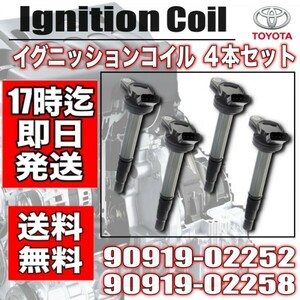 Ignition Coil

TOYOTA

イグニッションコイル 4本セット

17時迄
即日
発送

送料
無料

90919-02252
90919-02258